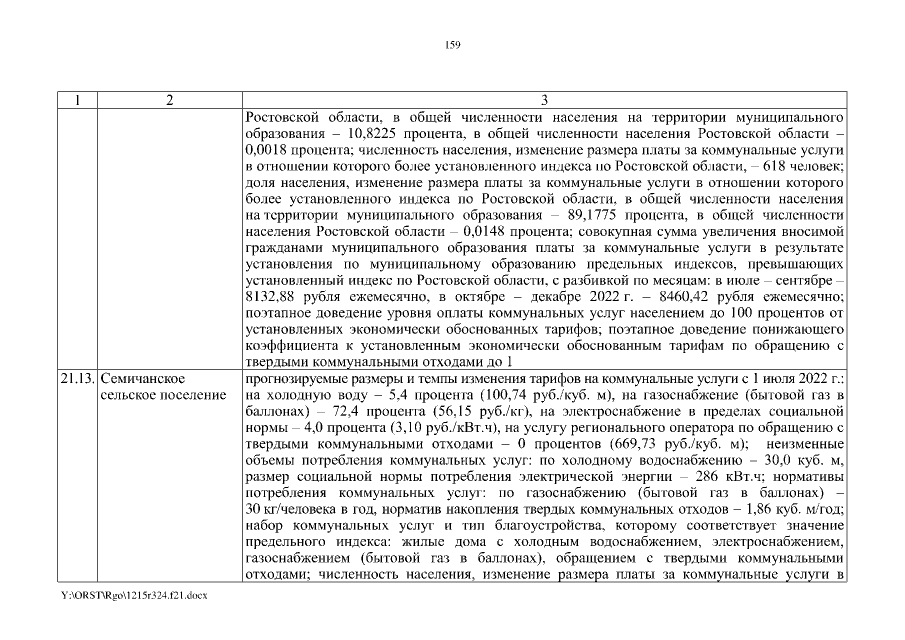 159

| 1 | 2 | 3 |
|---|---|---|
| | | Ростовской области, в общей численности населения на территории муниципального образования – 10,8225 процента, в общей численности населения Ростовской области – 0,0018 процента; численность населения, изменение размера платы за коммунальные услуги в отношении которого более установленного индекса по Ростовской области, – 618 человек; доля населения, изменение размера платы за коммунальные услуги в отношении которого более установленного индекса по Ростовской области, в общей численности населения на территории муниципального образования – 89,1775 процента, в общей численности населения Ростовской области – 0,0148 процента; совокупная сумма увеличения вносимой гражданами муниципального образования платы за коммунальные услуги в результате установления по муниципальному образованию предельных индексов, превышающих установленный индекс по Ростовской области, с разбивкой по месяцам: в июле – сентябре – 8132,88 рубля ежемесячно, в октябре – декабре 2022 г. – 8460,42 рубля ежемесячно; поэтапное доведение уровня оплаты коммунальных услуг населением до 100 процентов от установленных экономически обоснованных тарифов; поэтапное доведение понижающего коэффициента к установленным экономически обоснованным тарифам по обращению с твердыми коммунальными отходами до 1 |
| 21.13. | Семичанское сельское поселение | прогнозируемые размеры и темпы изменения тарифов на коммунальные услуги с 1 июля 2022 г.: на холодную воду – 5,4 процента (100,74 руб./куб. м), на газоснабжение (бытовой газ в баллонах) – 72,4 процента (56,15 руб./кг), на электроснабжение в пределах социальной нормы – 4,0 процента (3,10 руб./кВт.ч), на услугу регионального оператора по обращению с твердыми коммунальными отходами – 0 процентов (669,73 руб./куб. м); неизменные объемы потребления коммунальных услуг: по холодному водоснабжению – 30,0 куб. м, размер социальной нормы потребления электрической энергии – 286 кВт.ч; нормативы потребления коммунальных услуг: по газоснабжению (бытовой газ в баллонах) – 30 кг/человека в год, норматив накопления твердых коммунальных отходов – 1,86 куб. м/год; набор коммунальных услуг и тип благоустройства, которому соответствует значение предельного индекса: жилые дома с холодным водоснабжением, электроснабжением, газоснабжением (бытовой газ в баллонах), обращением с твердыми коммунальными отходами; численность населения, изменение размера платы за коммунальные услуги в |

Y:\ORST\Rgo\1215r324.f21.docx